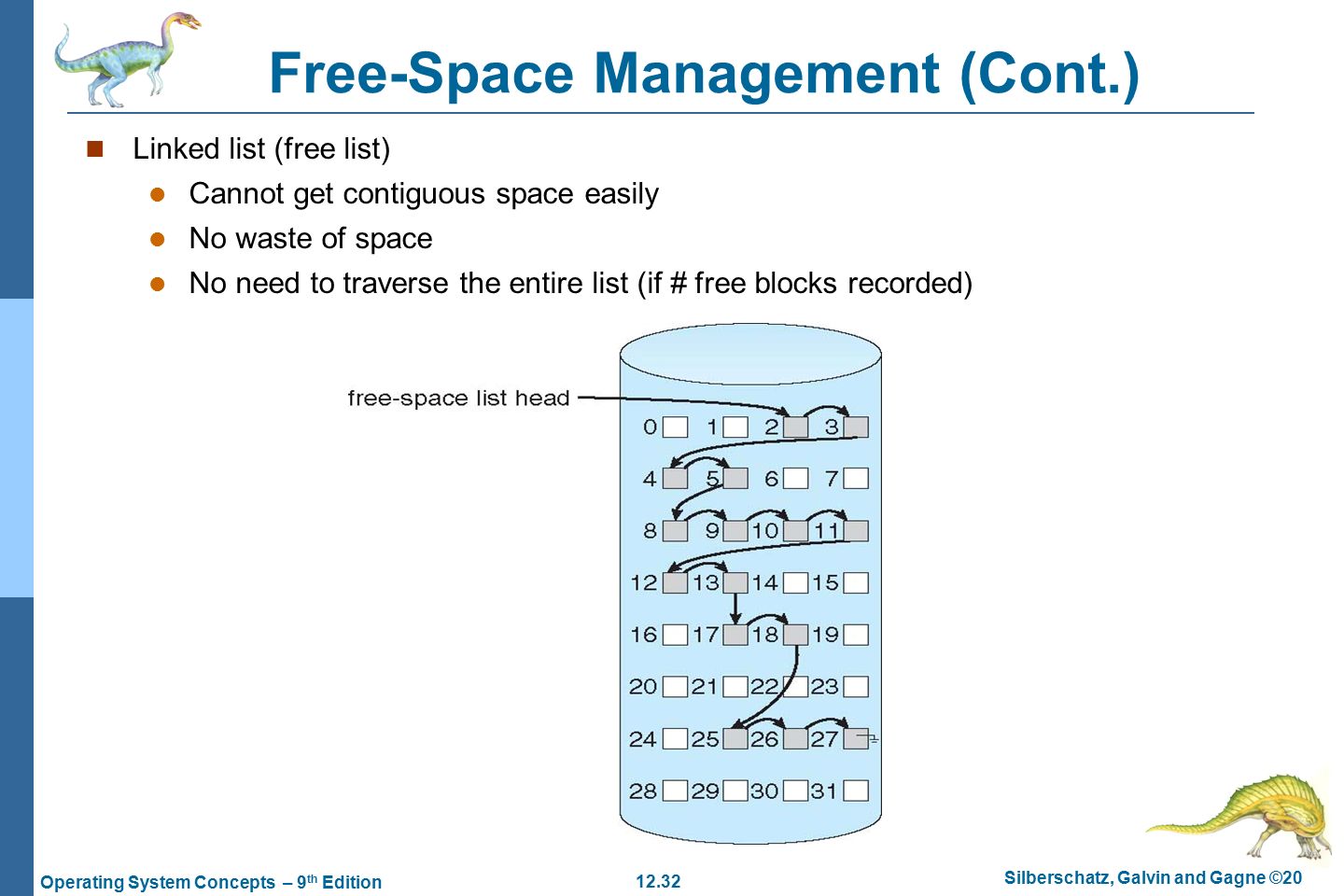 Free-Space Management (Cont.)

Linked list (free list)

Cannot get contiguous space easily

No waste of space

No need to traverse the entire list (if # free blocks recorded)

free-space list head

0 1 2 3
4 5 6 7
8 9 10 11
12 13 14 15
16 17 18 19
20 21 22 23
24 25 26 27
28 29 30 31

Operating System Concepts – 9$^{th}$ Edition

12.32

Silberschatz, Galvin and Gagne ©20